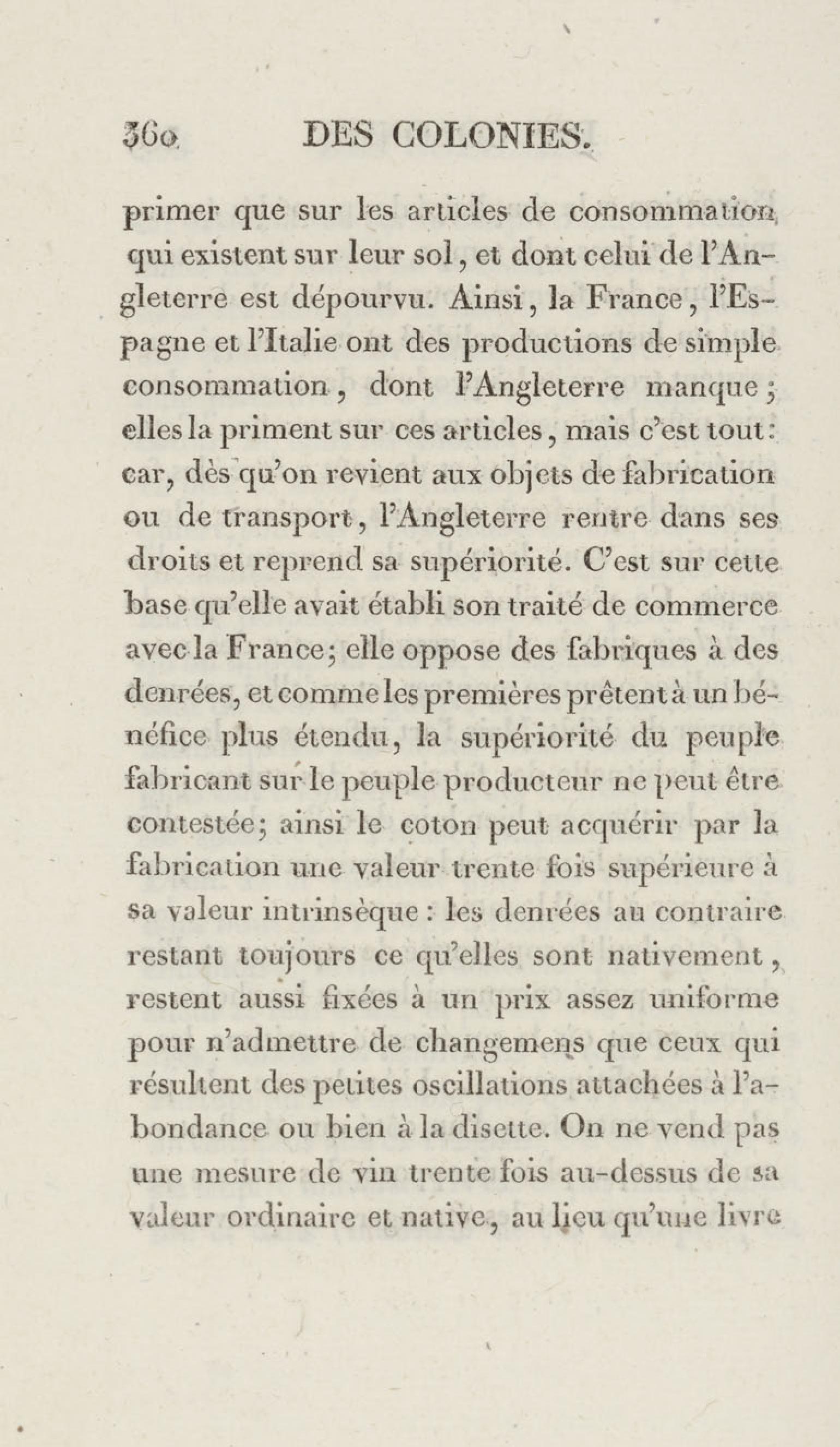 360 DES COLONIES.

primer que sur les articles de consommation, qui existent sur leur sol, et dont celui de l'Angleterre est dépourvu. Ainsi, la France, l'Espagne et l'Italie ont des productions de simple consommation, dont l'Angleterre manque; elles la priment sur ces articles, mais c'est tout: car, dès qu'on revient aux objets de fabrication ou de transport, l'Angleterre rentre dans ses droits et reprend sa supériorité. C'est sur cette base qu'elle avait établi son traité de commerce avec la France; elle oppose des fabriques à des denrées, et comme les premières prêtent à un bénéfice plus étendu, la supériorité du peuple fabricant sur le peuple producteur ne peut être contestée; ainsi le coton peut acquérir par la fabrication une valeur trente fois supérieure à sa valeur intrinsèque: les denrées au contraire restant toujours ce qu'elles sont nativement, restent aussi fixées à un prix assez uniforme pour n'admettre de changemens que ceux qui résultent des petites oscillations attachées à l'abondance ou bien à la disette. On ne vend pas une mesure de vin trente fois au-dessus de sa valeur ordinaire et native, au lieu qu'une livre